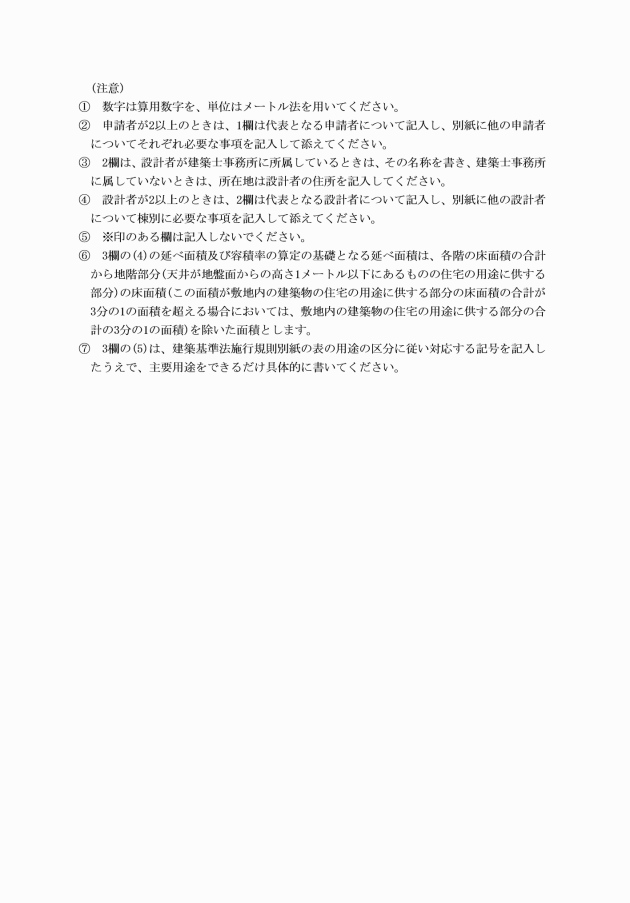 （注意）
①　数字は算用数字を、単位はメートル法を用いてください。
②　申請者が2以上のときは、1欄は代表となる申請者について記入し、別紙に他の申請者についてそれぞれ必要な事項を記入して添えてください。
③　2欄は、設計者が建築士事務所に所属しているときは、その名称を書き、建築士事務所に属していないときは、所在地は設計者の住所を記入してください。
④　設計者が2以上のときは、2欄は代表となる設計者について記入し、別紙に他の設計者について棟別に必要な事項を記入して添えてください。
⑤　※印のある欄は記入しないでください。
⑥　3欄の(4)の延べ面積及び容積率の算定の基礎となる延べ面積は、各階の床面積の合計から地階部分（天井が地盤面からの高さ1メートル以下にあるものの住宅の用途に供する部分）の床面積（この面積が敷地内の建築物の住宅の用途に供する部分の床面積の合計が3分の1の面積を超える場合においては、敷地内の建築物の住宅の用途に供する部分の合計の3分の1の面積）を除いた面積とします。
⑦　3欄の(5)は、建築基準法施行規則別紙の表の用途の区分に従い対応する記号を記入したうえで、主要用途をできるだけ具体的に書いてください。